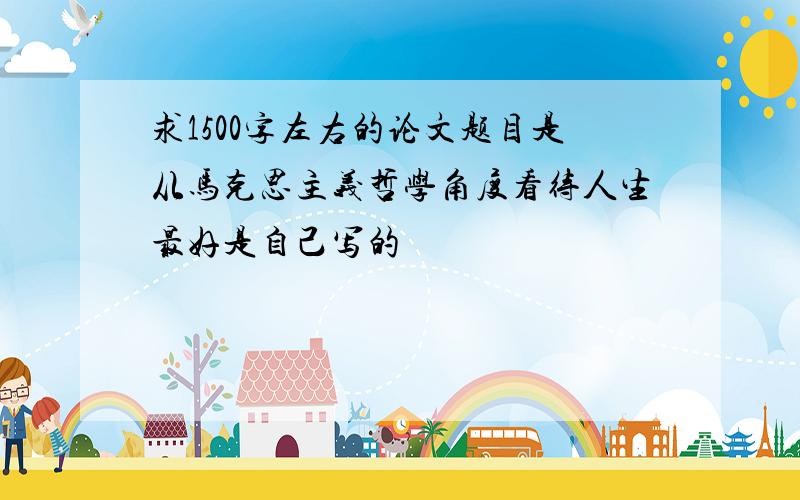 求1500字左右的论文题目是
从馬克思主義哲學角度看待人生
最好是自己写的